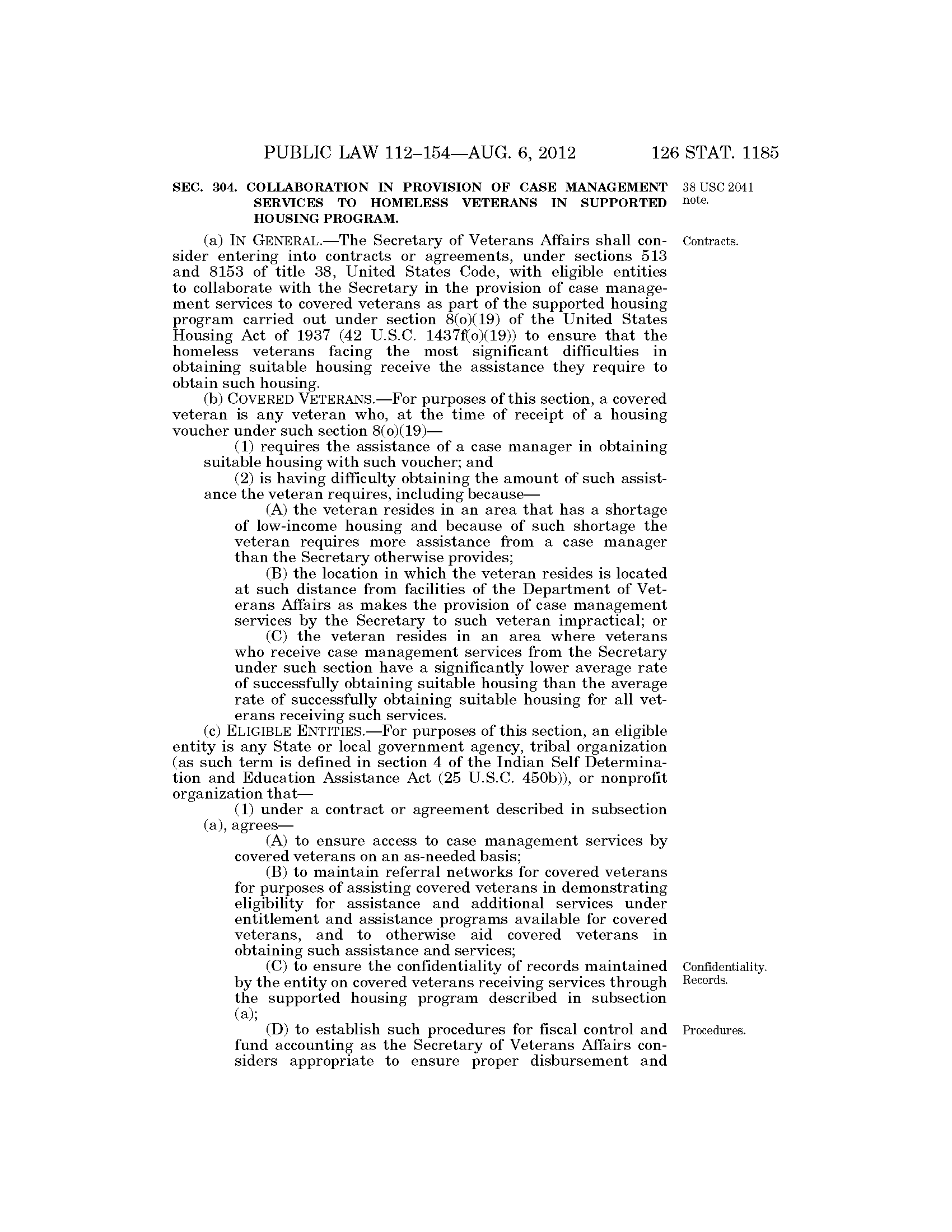 PUBLIC LAW 112–154—AUG. 6, 2012 126 STAT. 1185

SEC. 304. COLLABORATION IN PROVISION OF CASE MANAGEMENT SERVICES TO HOMELESS VETERANS IN SUPPORTED HOUSING PROGRAM.

38 USC 2041 note.

(a) IN GENERAL.—The Secretary of Veterans Affairs shall consider entering into contracts or agreements, under sections 513 and 8153 of title 38, United States Code, with eligible entities to collaborate with the Secretary in the provision of case management services to covered veterans as part of the supported housing program carried out under section 8(o)(19) of the United States Housing Act of 1937 (42 U.S.C. 1437f(o)(19)) to ensure that the homeless veterans facing the most significant difficulties in obtaining suitable housing receive the assistance they require to obtain such housing.

Contracts.

(b) COVERED VETERANS.—For purposes of this section, a covered veteran is any veteran who, at the time of receipt of a housing voucher under such section 8(o)(19)—

(1) requires the assistance of a case manager in obtaining suitable housing with such voucher; and

(2) is having difficulty obtaining the amount of such assistance the veteran requires, including because—

(A) the veteran resides in an area that has a shortage of low-income housing and because of such shortage the veteran requires more assistance from a case manager than the Secretary otherwise provides;

(B) the location in which the veteran resides is located at such distance from facilities of the Department of Veterans Affairs as makes the provision of case management services by the Secretary to such veteran impractical; or

(C) the veteran resides in an area where veterans who receive case management services from the Secretary under such section have a significantly lower average rate of successfully obtaining suitable housing than the average rate of successfully obtaining suitable housing for all veterans receiving such services.

(c) ELIGIBLE ENTITIES.—For purposes of this section, an eligible entity is any State or local government agency, tribal organization (as such term is defined in section 4 of the Indian Self Determination and Education Assistance Act (25 U.S.C. 450b)), or nonprofit organization that—

(1) under a contract or agreement described in subsection (a), agrees—

(A) to ensure access to case management services by covered veterans on an as-needed basis;

(B) to maintain referral networks for covered veterans for purposes of assisting covered veterans in demonstrating eligibility for assistance and additional services under entitlement and assistance programs available for covered veterans, and to otherwise aid covered veterans in obtaining such assistance and services;

(C) to ensure the confidentiality of records maintained by the entity on covered veterans receiving services through the supported housing program described in subsection (a);

Confidentiality. Records.

(D) to establish such procedures for fiscal control and fund accounting as the Secretary of Veterans Affairs considers appropriate to ensure proper disbursement and

Procedures.